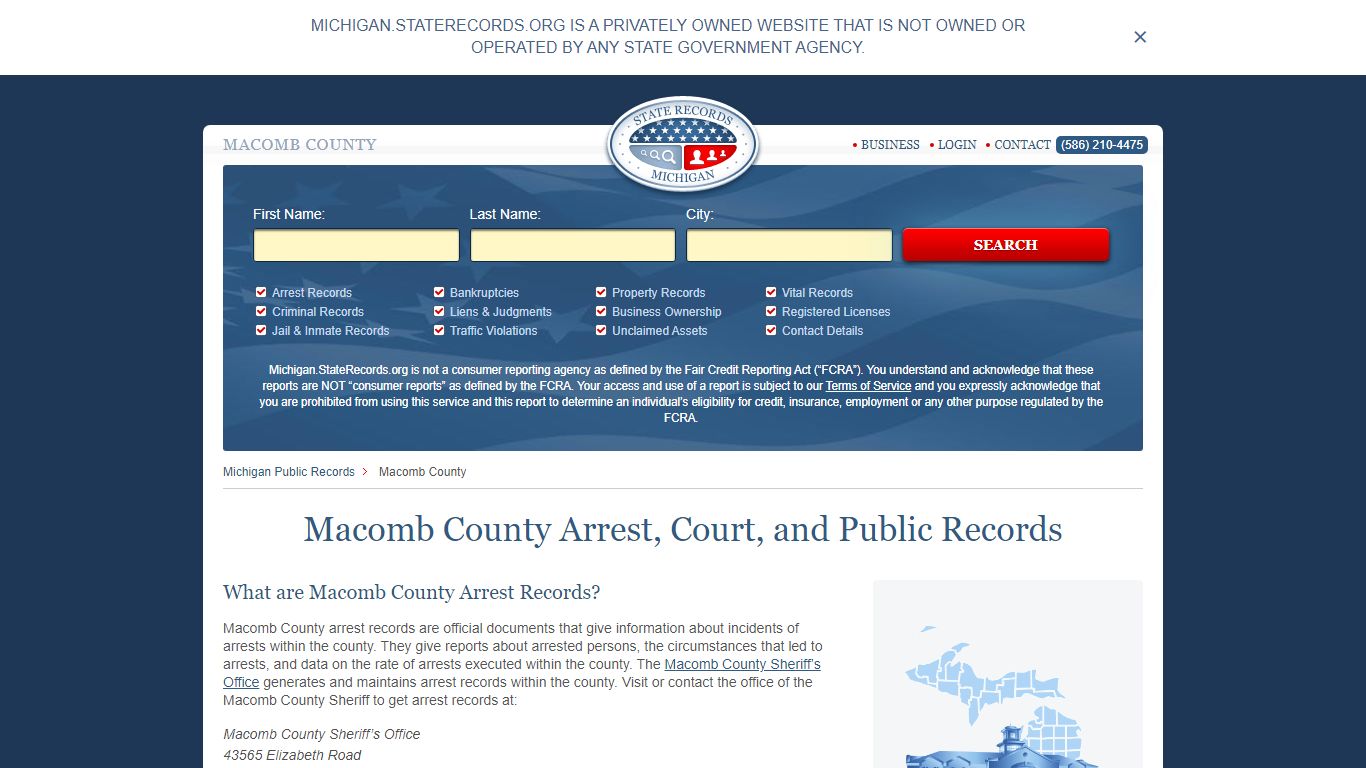 MICHIGAN.STATERECORDS.ORG IS A PRIVATELY OWNED WEBSITE THAT IS NOT OWNED OR OPERATED BY ANY STATE GOVERNMENT AGENCY.

×

MACOMB COUNTY

STATE RECORDS
MICHIGAN

• BUSINESS • LOGIN • CONTACT (586) 210-4475

First Name:
Last Name:
City:
SEARCH

Arrest Records
Criminal Records
Jail & Inmate Records
Bankruptcies
Liens & Judgments
Traffic Violations
Property Records
Business Ownership
Unclaimed Assets
Vital Records
Registered Licenses
Contact Details

Michigan.StateRecords.org is not a consumer reporting agency as defined by the Fair Credit Reporting Act ("FCRA"). You understand and acknowledge that these reports are NOT "consumer reports" as defined by the FCRA. Your access and use of a report is subject to our Terms of Service and you expressly acknowledge that you are prohibited from using this service and this report to determine an individual's eligibility for credit, insurance, employment or any other purpose regulated by the FCRA.

Michigan Public Records > Macomb County

Macomb County Arrest, Court, and Public Records

What are Macomb County Arrest Records?

Macomb County arrest records are official documents that give information about incidents of arrests within the county. They give reports about arrested persons, the circumstances that led to arrests, and data on the rate of arrests executed within the county. The Macomb County Sheriff's Office generates and maintains arrest records within the county. Visit or contact the office of the Macomb County Sheriff to get arrest records at:

Macomb County Sheriff's Office
43565 Elizabeth Road